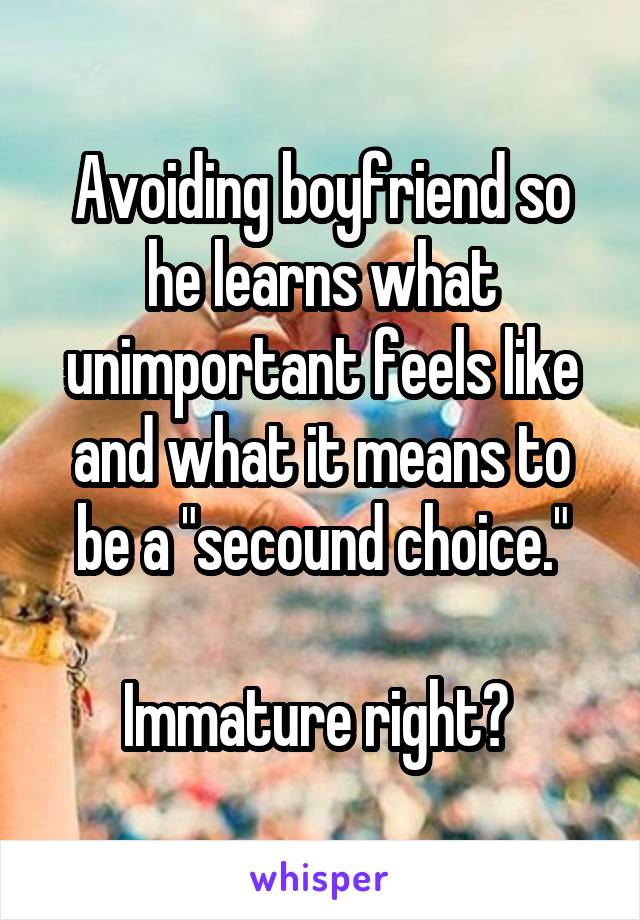 Avoiding boyfriend so he learns what unimportant feels like and what it means to be a "secound choice."

Immature right?

whisper